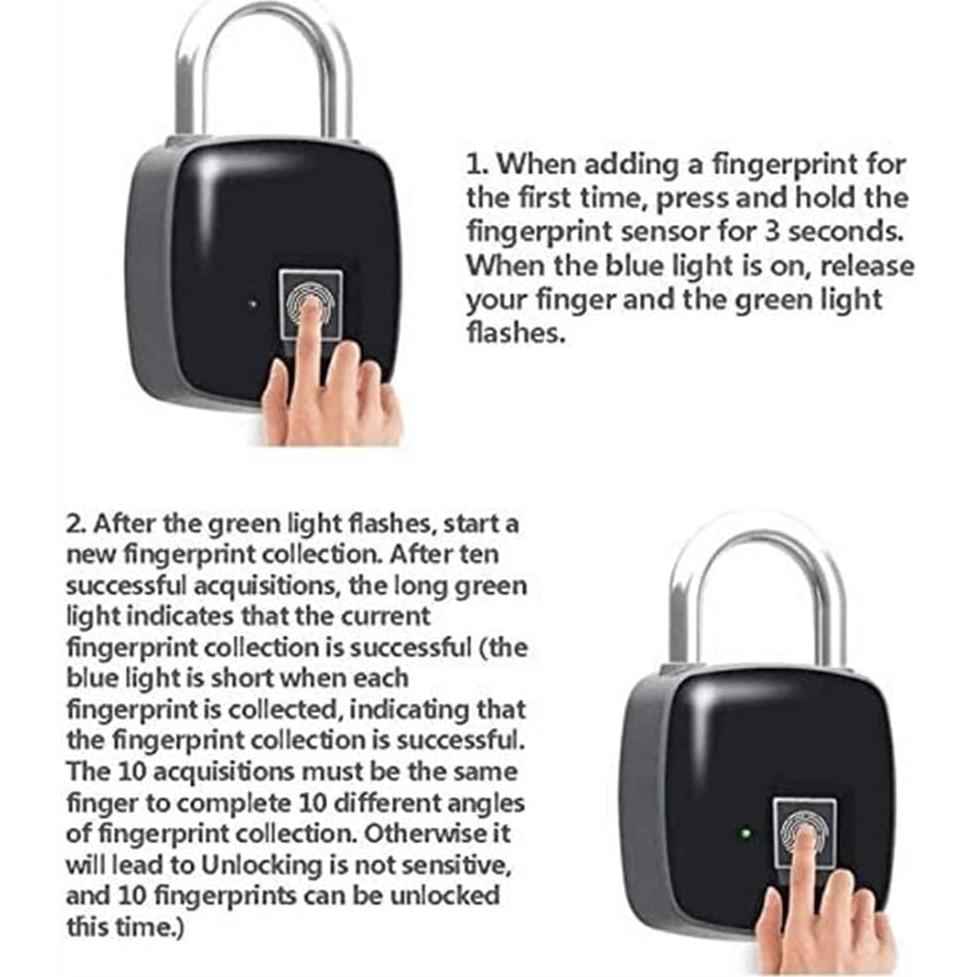 1. When adding a fingerprint for the first time, press and hold the fingerprint sensor for 3 seconds. When the blue light is on, release your finger and the green light flashes.

2. After the green light flashes, start a new fingerprint collection. After ten successful acquisitions, the long green light indicates that the current fingerprint collection is successful (the blue light is short when each fingerprint is collected, indicating that the fingerprint collection is successful. The 10 acquisitions must be the same finger to complete 10 different angles of fingerprint collection. Otherwise it will lead to Unlocking is not sensitive, and 10 fingerprints can be unlocked this time.)